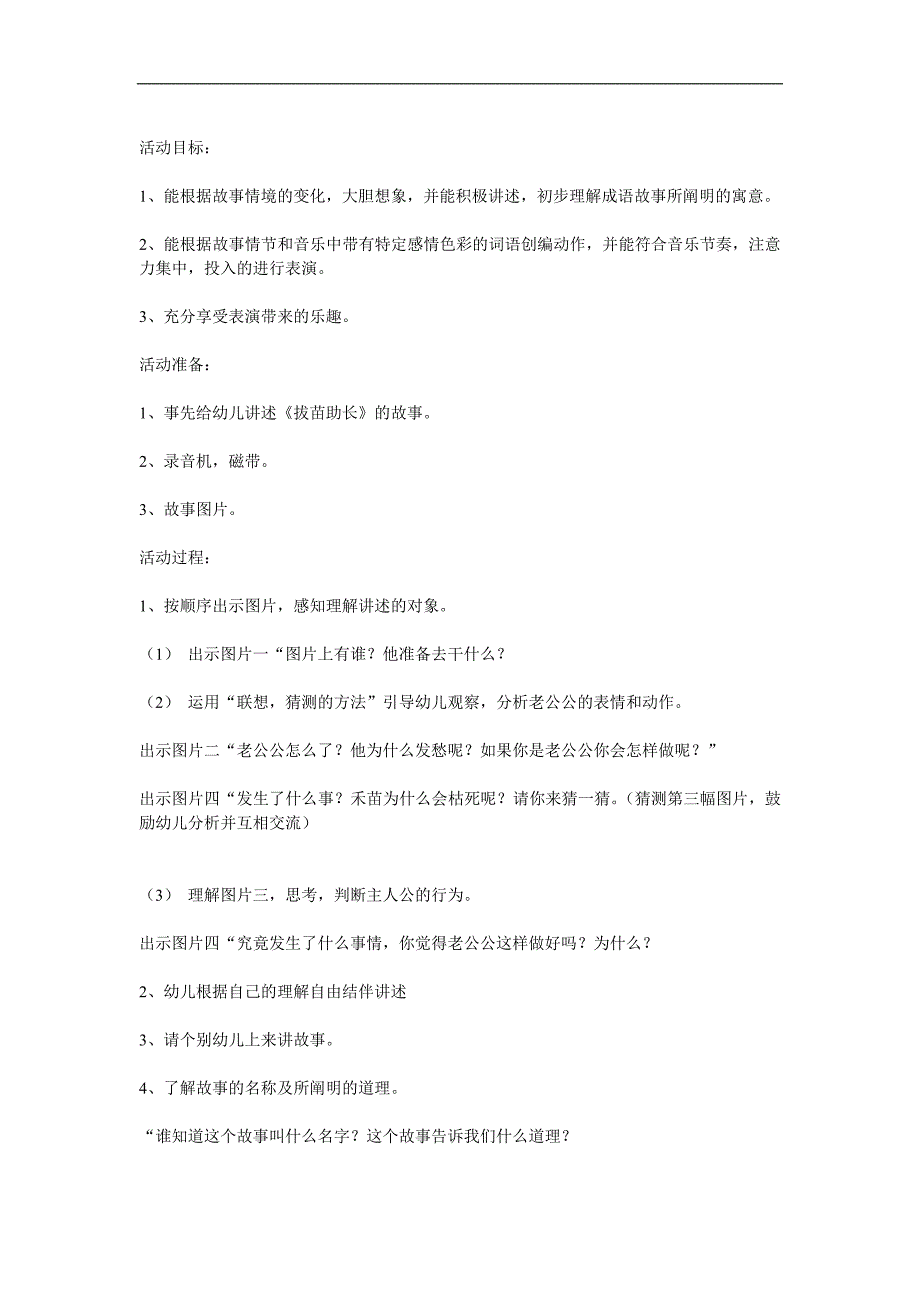 活动目标：

1、能根据故事情境的变化，大胆想象，并能积极讲述，初步理解成语故事所阐明的寓意。

2、能根据故事情节和音乐中带有特定感情色彩的词语创编动作，并能符合音乐节奏，注意力集中，投入的进行表演。

3、充分享受表演带来的乐趣。

活动准备：

1、事先给幼儿讲述《拔苗助长》的故事。

2、录音机，磁带。

3、故事图片。

活动过程：

1、按顺序出示图片，感知理解讲述的对象。

（1） 出示图片一“图片上有谁？他准备去干什么？

（2） 运用“联想，猜测的方法”引导幼儿观察，分析老公公的表情和动作。

出示图片二“老公公怎么了？他为什么发愁呢？如果你是老公公你会怎样做呢？”

出示图片四“发生了什么事？禾苗为什么会枯死呢？请你来猜一猜。（猜测第三幅图片，鼓励幼儿分析并互相交流）

（3） 理解图片三，思考，判断主人公的行为。

出示图片四“究竟发生了什么事情，你觉得老公公这样做好吗？为什么？

2、幼儿根据自己的理解自由结伴讲述

3、请个别幼儿上来讲故事。

4、了解故事的名称及所阐明的道理。

“谁知道这个故事叫什么名字？这个故事告诉我们什么道理？